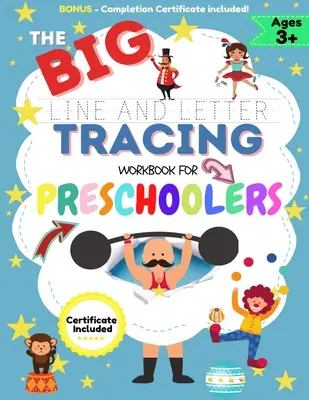 BONUS - Completion Certificate included!

Ages 3+

THE BIG

LINE AND LETTER

TRACING

WORKBOOK FOR

PRESCHOOLERS

Certificate Included